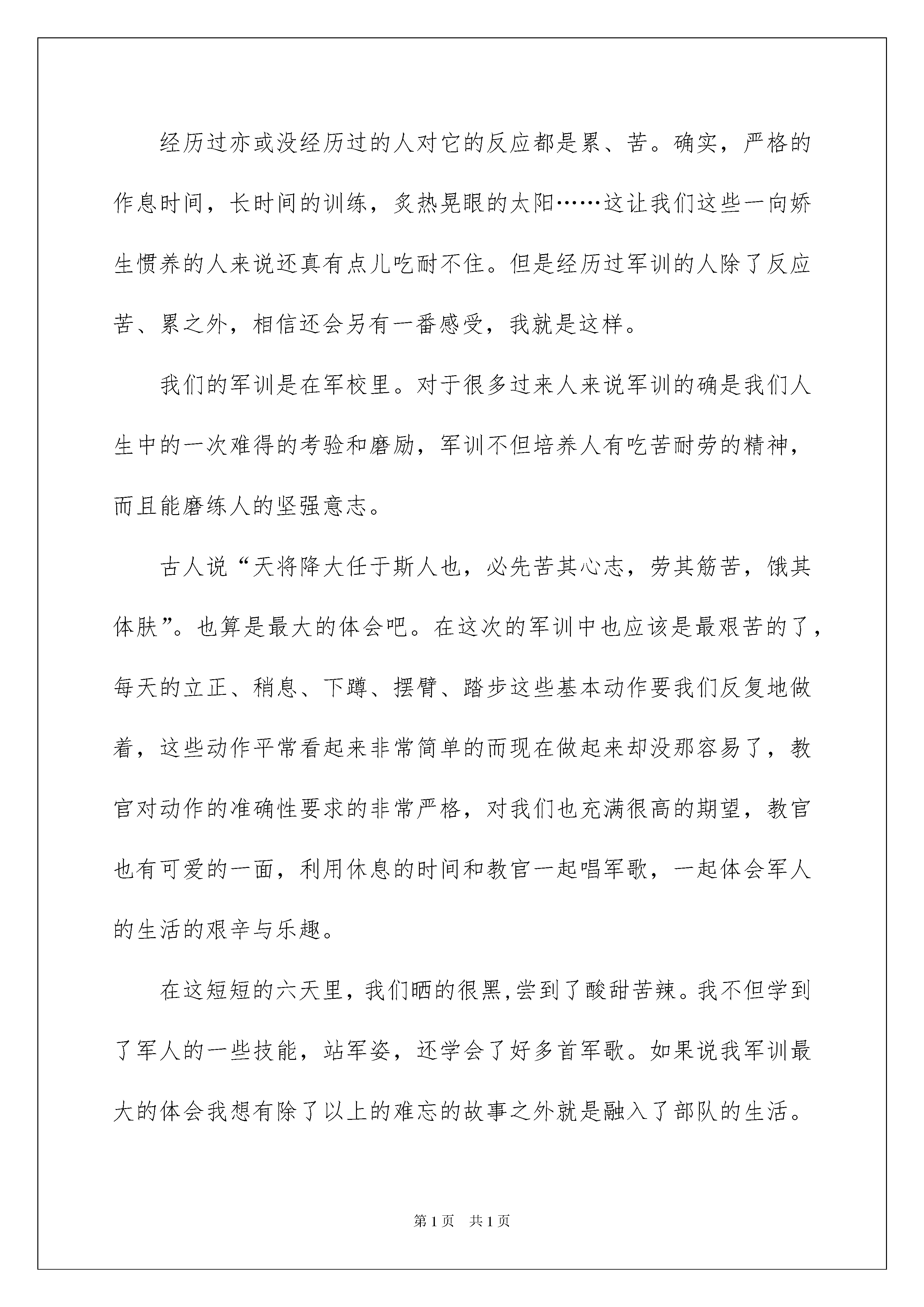 经历过亦或没经历过的人对它的反应都是累、苦。确实，严格的作息时间，长时间的训练，炙热晃眼的太阳……这让我们这些一向娇生惯养的人来说还真有点儿吃耐不住。但是经历过军训的人除了反应苦、累之外，相信还会另有一番感受，我就是这样。

我们的军训是在军校里。对于很多过来人来说军训的确是我们人生中的一次难得的考验和磨励，军训不但培养人有吃苦耐劳的精神，而且能磨练人的坚强意志。

古人说“天将降大任于斯人也，必先苦其心志，劳其筋苦，饿其体肤”。也算是最大的体会吧。在这次的军训中也应该是最艰苦的了，每天的立正、稍息、下蹲、摆臂、踏步这些基本动作要我们反复地做着，这些动作平常看起来非常简单的而现在做起来却没那容易了，教官对动作的准确性要求的非常严格，对我们也充满很高的期望，教官也有可爱的一面，利用休息的时间和教官一起唱军歌，一起体会军人的生活的艰辛与乐趣。

在这短短的六天里，我们晒的很黑,尝到了酸甜苦辣。我不但学到了军人的一些技能，站军姿，还学会了好多首军歌。如果说我军训最大的体会我想有除了以上的难忘的故事之外就是融入了部队的生活。

第1页 共1页